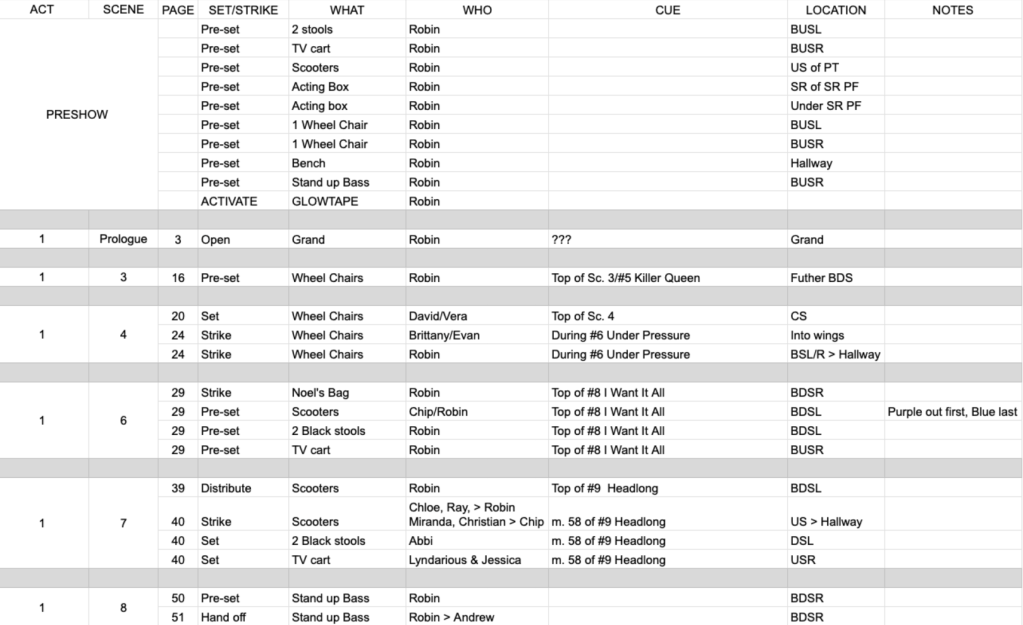 | ACT | SCENE | PAGE | SET/STRIKE | WHAT | WHO | CUE | LOCATION | NOTES |
|---|---|---|---|---|---|---|---|---|
| PRESHOW | | | Pre-set | 2 stools | Robin | | BUSL | |
| | | | Pre-set | TV cart | Robin | | BUSR | |
| | | | Pre-set | Scooters | Robin | | US of PT | |
| | | | Pre-set | Acting Box | Robin | | SR of SR PF | |
| | | | Pre-set | Acting box | Robin | | Under SR PF | |
| | | | Pre-set | 1 Wheel Chair | Robin | | BUSL | |
| | | | Pre-set | 1 Wheel Chair | Robin | | BUSR | |
| | | | Pre-set | Bench | Robin | | Hallway | |
| | | | Pre-set | Stand up Bass | Robin | | BUSR | |
| | | | ACTIVATE | GLOWTAPE | Robin | | | |
| | | | | | | | | |
| 1 | Prologue | 3 | Open | Grand | Robin | ??? | Grand | |
| | | | | | | | | |
| 1 | 3 | 16 | Pre-set | Wheel Chairs | Robin | Top of Sc. 3/#5 Killer Queen | Futher BDS | |
| | | | | | | | | |
| 1 | 4 | 20 | Set | Wheel Chairs | David/Vera | Top of Sc. 4 | CS | |
| | | 24 | Strike | Wheel Chairs | Brittany/Evan | During #6 Under Pressure | Into wings | |
| | | 24 | Strike | Wheel Chairs | Robin | During #6 Under Pressure | BSL/R > Hallway | |
| | | | | | | | | |
| 1 | 6 | 29 | Strike | Noel's Bag | Robin | Top of #8 I Want It All | BDSR | |
| | | 29 | Pre-set | Scooters | Chip/Robin | Top of #8 I Want It All | BDSL | Purple out first, Blue last |
| | | 29 | Pre-set | 2 Black stools | Robin | Top of #8 I Want It All | BDSL | |
| | | 29 | Pre-set | TV cart | Robin | Top of #8 I Want It All | BUSR | |
| | | | | | | | | |
| 1 | 7 | 39 | Distribute | Scooters | Robin | Top of #9 Headlong | BDSL | |
| | | 40 | Strike | Scooters | Chloe, Ray, > Robin Miranda, Christian > Chip | m. 58 of #9 Headlong | US > Hallway | |
| | | 40 | Set | 2 Black stools | Abbi | m. 58 of #9 Headlong | DSL | |
| | | 40 | Set | TV cart | Lyndarious & Jessica | m. 58 of #9 Headlong | USR | |
| | | | | | | | | |
| 1 | 8 | 50 | Pre-set | Stand up Bass | Robin | | BDSR | |
| | | 51 | Hand off | Stand up Bass | Robin > Andrew | | BDSR | |